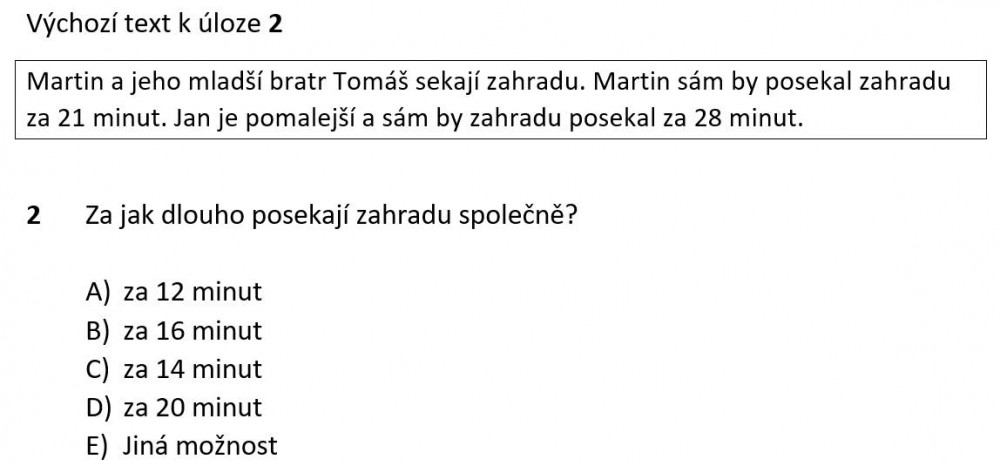 Výchozí text k úloze 2

Martin a jeho mladší bratr Tomáš sekají zahradu. Martin sám by posekal zahradu za 21 minut. Jan je pomalejší a sám by zahradu posekal za 28 minut.

2 Za jak dlouho posekají zahradu společně?

A) za 12 minut
B) za 16 minut
C) za 14 minut
D) za 20 minut
E) Jiná možnost